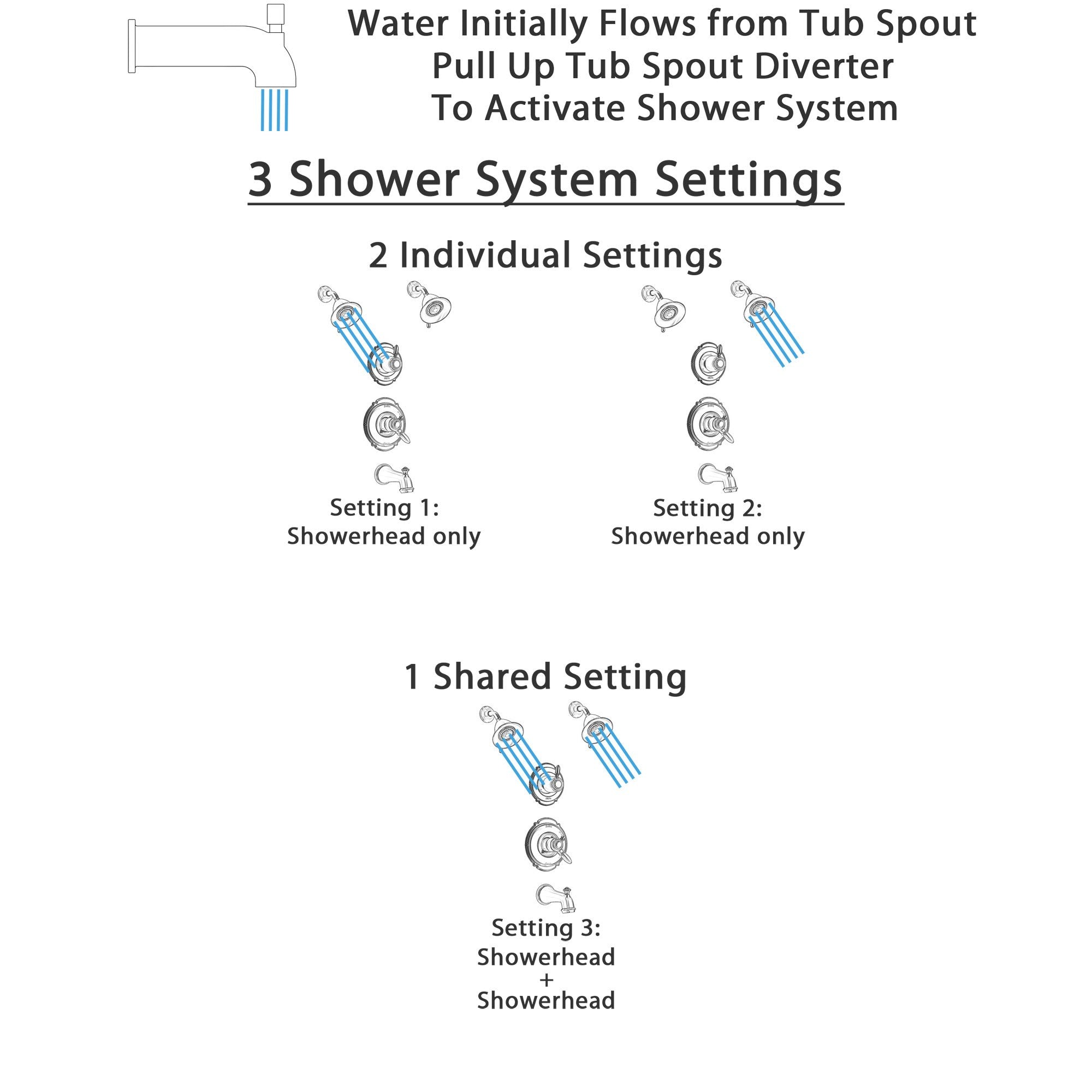 Water Initially Flows from Tub Spout
Pull Up Tub Spout Diverter
To Activate Shower System

3 Shower System Settings

2 Individual Settings

Setting 1:
Showerhead only

Setting 2:
Showerhead only

1 Shared Setting

Setting 3:
Showerhead
+
Showerhead